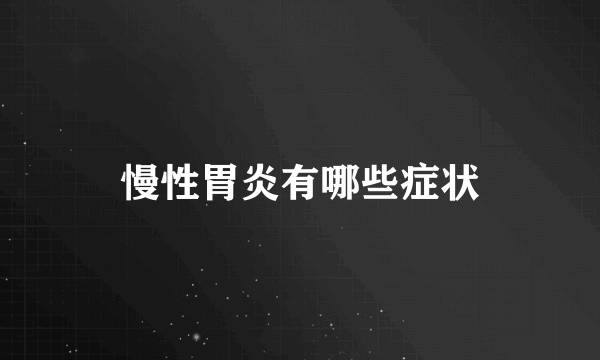 慢性胃炎有哪些症状